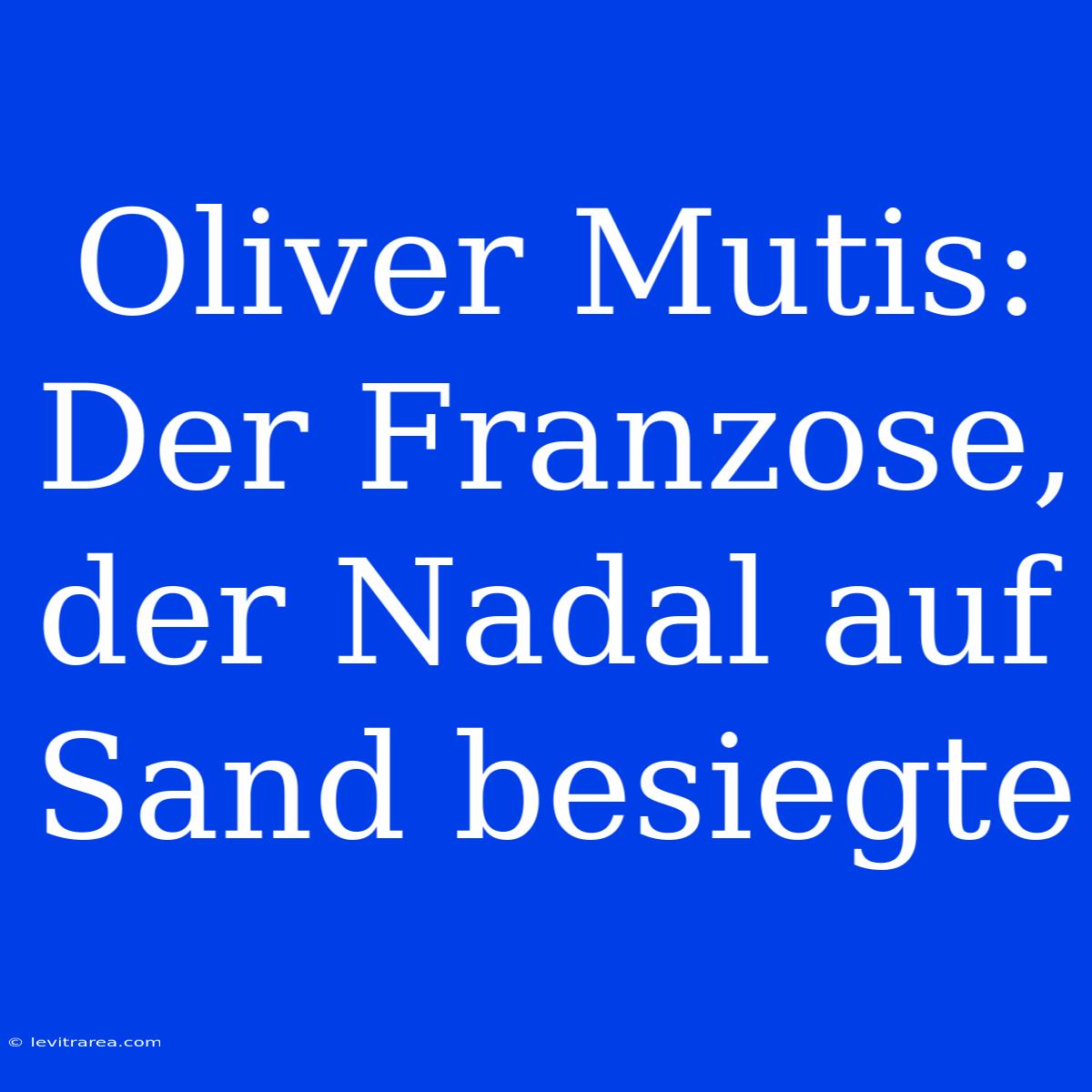 Oliver Mutis: Der Franzose, der Nadal auf Sand besiegte

© levitrarea.com